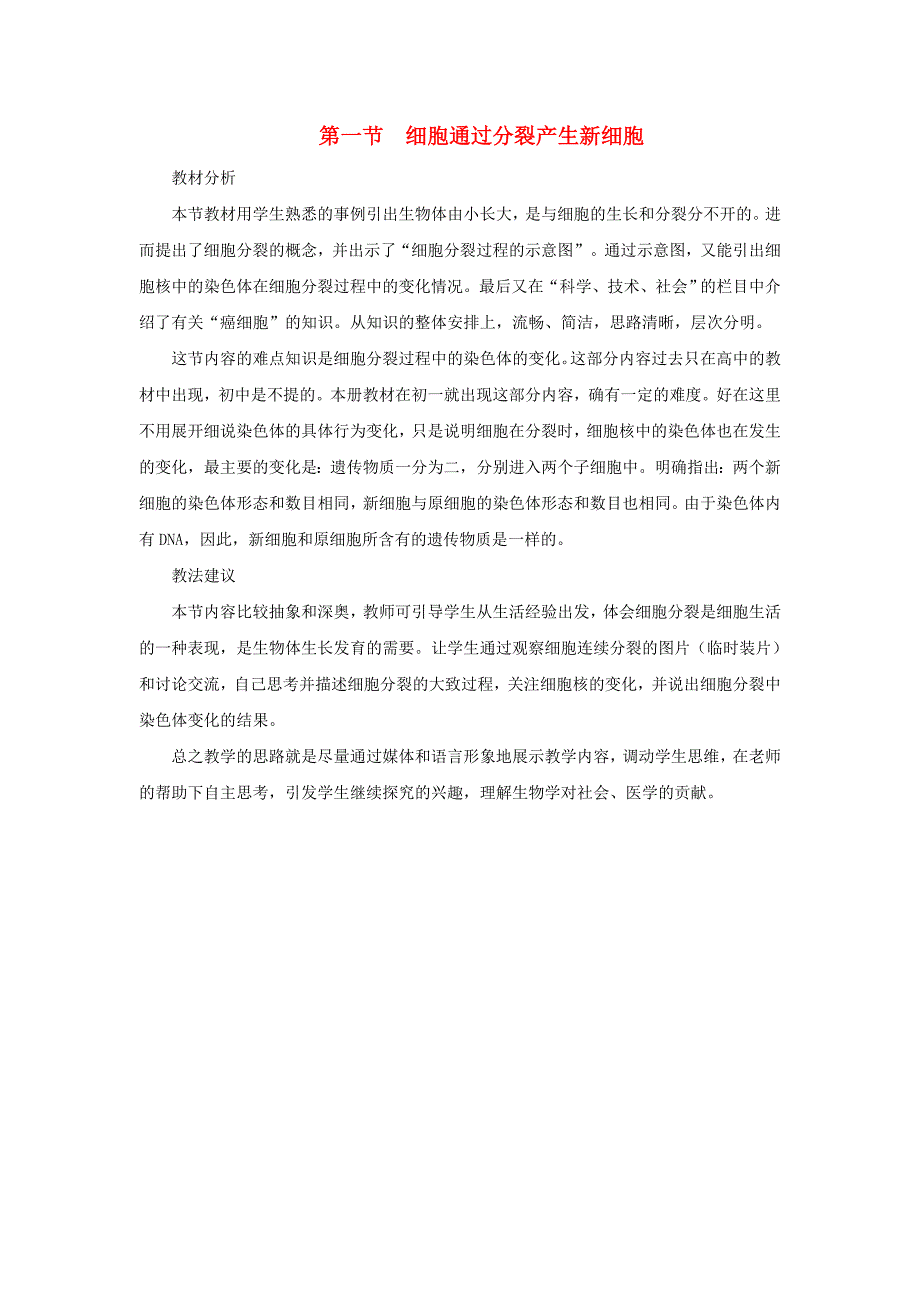 第一节　细胞通过分裂产生新细胞

教材分析

本节教材用学生熟悉的事例引出生物体由小长大，是与细胞的生长和分裂分不开的。进而提出了细胞分裂的概念，并出示了“细胞分裂过程的示意图”。通过示意图，又能引出细胞核中的染色体在细胞分裂过程中的变化情况。最后又在“科学、技术、社会”的栏目中介绍了有关“癌细胞”的知识。从知识的整体安排上，流畅、简洁，思路清晰，层次分明。

这节内容的难点知识是细胞分裂过程中的染色体的变化。这部分内容过去只在高中的教材中出现，初中是不提的。本册教材在初一就出现这部分内容，确有一定的难度。好在这里不用展开细说染色体的具体行为变化，只是说明细胞在分裂时，细胞核中的染色体也在发生的变化，最主要的变化是：遗传物质一分为二，分别进入两个子细胞中。明确指出：两个新细胞的染色体形态和数目相同，新细胞与原细胞的染色体形态和数目也相同。由于染色体内有 DNA，因此，新细胞和原细胞所含有的遗传物质是一样的。

教法建议

本节内容比较抽象和深奥，教师可引导学生从生活经验出发，体会细胞分裂是细胞生活的一种表现，是生物体生长发育的需要。让学生通过观察细胞连续分裂的图片（临时装片）和讨论交流，自己思考并描述细胞分裂的大致过程，关注细胞核的变化，并说出细胞分裂中染色体变化的结果。

总之教学的思路就是尽量通过媒体和语言形象地展示教学内容，调动学生思维，在老师的帮助下自主思考，引发学生继续探究的兴趣，理解生物学对社会、医学的贡献。